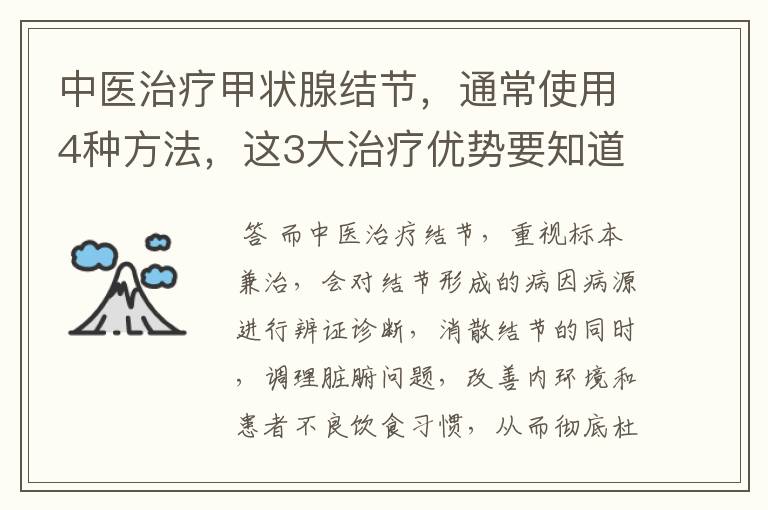 中医治疗甲状腺结节，通常使用4种方法，这3大治疗优势要知道

答 而中医治疗结节，重视标本兼治，会对结节形成的病因病源进行辨证诊断，消散结节的同时，调理脏腑问题，改善内环境和患者不良饮食习惯，从而彻底杜